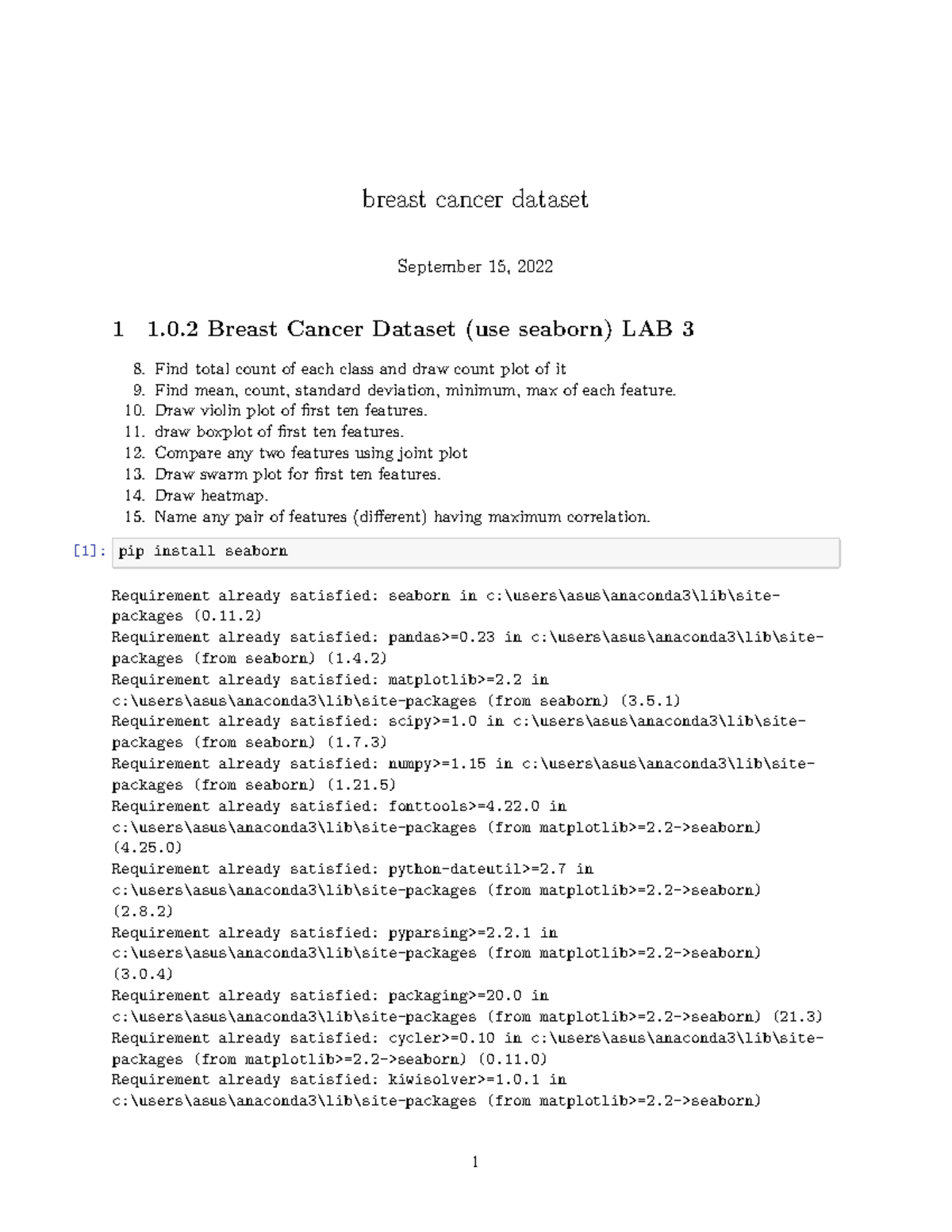 breast cancer dataset

September 15, 2022

1 1.0.2 Breast Cancer Dataset (use seaborn) LAB 3

8. Find total count of each class and draw count plot of it
9. Find mean, count, standard deviation, minimum, max of each feature.
10. Draw violin plot of first ten features.
11. draw boxplot of first ten features.
12. Compare any two features using joint plot
13. Draw swarm plot for first ten features.
14. Draw heatmap.
15. Name any pair of features (different) having maximum correlation.

[1]: pip install seaborn

Requirement already satisfied: seaborn in c:\users\asus\anaconda3\lib\site-packages (0.11.2)
Requirement already satisfied: pandas>=0.23 in c:\users\asus\anaconda3\lib\site-packages (from seaborn) (1.4.2)
Requirement already satisfied: matplotlib>=2.2 in c:\users\asus\anaconda3\lib\site-packages (from seaborn) (3.5.1)
Requirement already satisfied: scipy>=1.0 in c:\users\asus\anaconda3\lib\site-packages (from seaborn) (1.7.3)
Requirement already satisfied: numpy>=1.15 in c:\users\asus\anaconda3\lib\site-packages (from seaborn) (1.21.5)
Requirement already satisfied: fonttools>=4.22.0 in c:\users\asus\anaconda3\lib\site-packages (from matplotlib>=2.2->seaborn) (4.25.0)
Requirement already satisfied: python-dateutil>=2.7 in c:\users\asus\anaconda3\lib\site-packages (from matplotlib>=2.2->seaborn) (2.8.2)
Requirement already satisfied: pyparsing>=2.2.1 in c:\users\asus\anaconda3\lib\site-packages (from matplotlib>=2.2->seaborn) (3.0.4)
Requirement already satisfied: packaging>=20.0 in c:\users\asus\anaconda3\lib\site-packages (from matplotlib>=2.2->seaborn) (21.3)
Requirement already satisfied: cycler>=0.10 in c:\users\asus\anaconda3\lib\site-packages (from matplotlib>=2.2->seaborn) (0.11.0)
Requirement already satisfied: kiwisolver>=1.0.1 in c:\users\asus\anaconda3\lib\site-packages (from matplotlib>=2.2->seaborn)

1